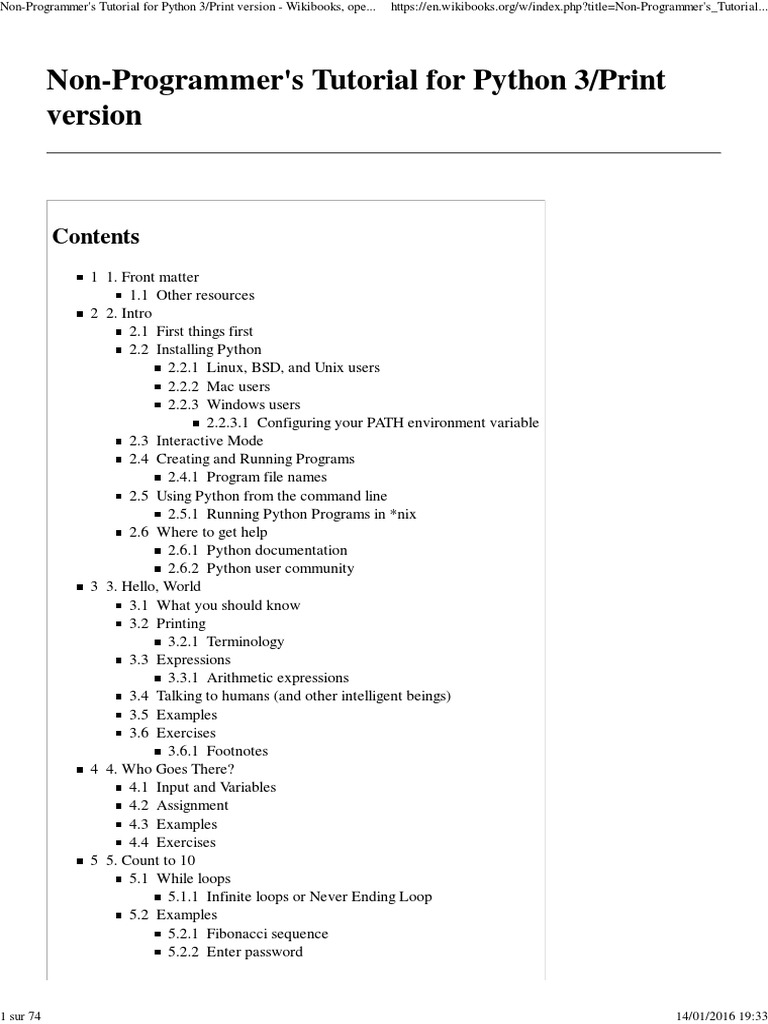 Non-Programmer's Tutorial for Python 3/Print version - Wikibooks, ope... https://en.wikibooks.org/w/index.php?title=Non-Programmer's_Tutorial...

Non-Programmer's Tutorial for Python 3/Print version

Contents

- 1 1. Front matter
  - 1.1 Other resources
- 2 2. Intro
  - 2.1 First things first
  - 2.2 Installing Python
    - 2.2.1 Linux, BSD, and Unix users
    - 2.2.2 Mac users
    - 2.2.3 Windows users
      - 2.2.3.1 Configuring your PATH environment variable
  - 2.3 Interactive Mode
  - 2.4 Creating and Running Programs
    - 2.4.1 Program file names
  - 2.5 Using Python from the command line
    - 2.5.1 Running Python Programs in *nix
  - 2.6 Where to get help
    - 2.6.1 Python documentation
    - 2.6.2 Python user community
- 3 3. Hello, World
  - 3.1 What you should know
  - 3.2 Printing
    - 3.2.1 Terminology
  - 3.3 Expressions
    - 3.3.1 Arithmetic expressions
  - 3.4 Talking to humans (and other intelligent beings)
  - 3.5 Examples
  - 3.6 Exercises
    - 3.6.1 Footnotes
- 4 4. Who Goes There?
  - 4.1 Input and Variables
  - 4.2 Assignment
  - 4.3 Examples
  - 4.4 Exercises
- 5 5. Count to 10
  - 5.1 While loops
    - 5.1.1 Infinite loops or Never Ending Loop
  - 5.2 Examples
    - 5.2.1 Fibonacci sequence
    - 5.2.2 Enter password

1 sur 74 14/01/2016 19:33